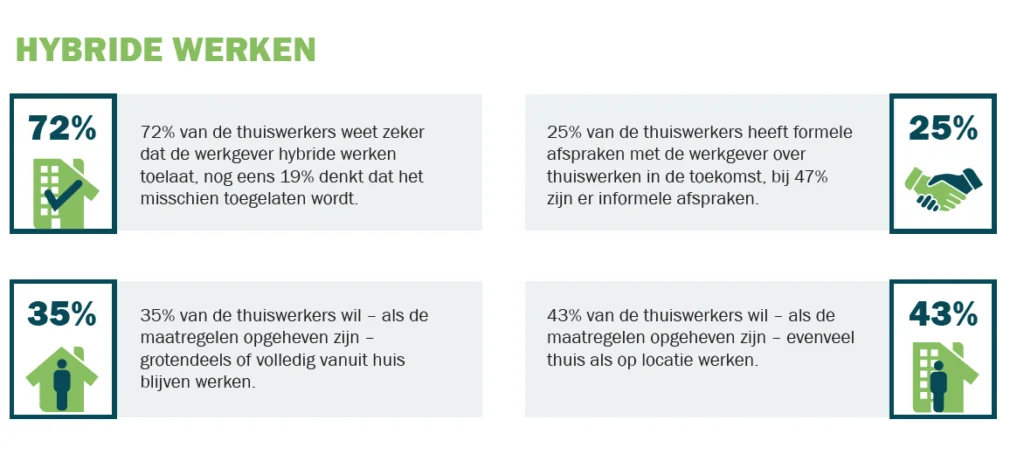 HYBRIDE WERKEN

72%

72% van de thuiswerkers weet zeker dat de werkgever hybride werken toelaat, nog eens 19% denkt dat het misschien toegelaten wordt.

25% van de thuiswerkers heeft formele afspraken met de werkgever over thuiswerken in de toekomst, bij 47% zijn er informele afspraken.

25%

35%

35% van de thuiswerkers wil – als de maatregelen opgeheven zijn – grotendeels of volledig vanuit huis blijven werken.

43% van de thuiswerkers wil – als de maatregelen opgeheven zijn – evenveel thuis als op locatie werken.

43%